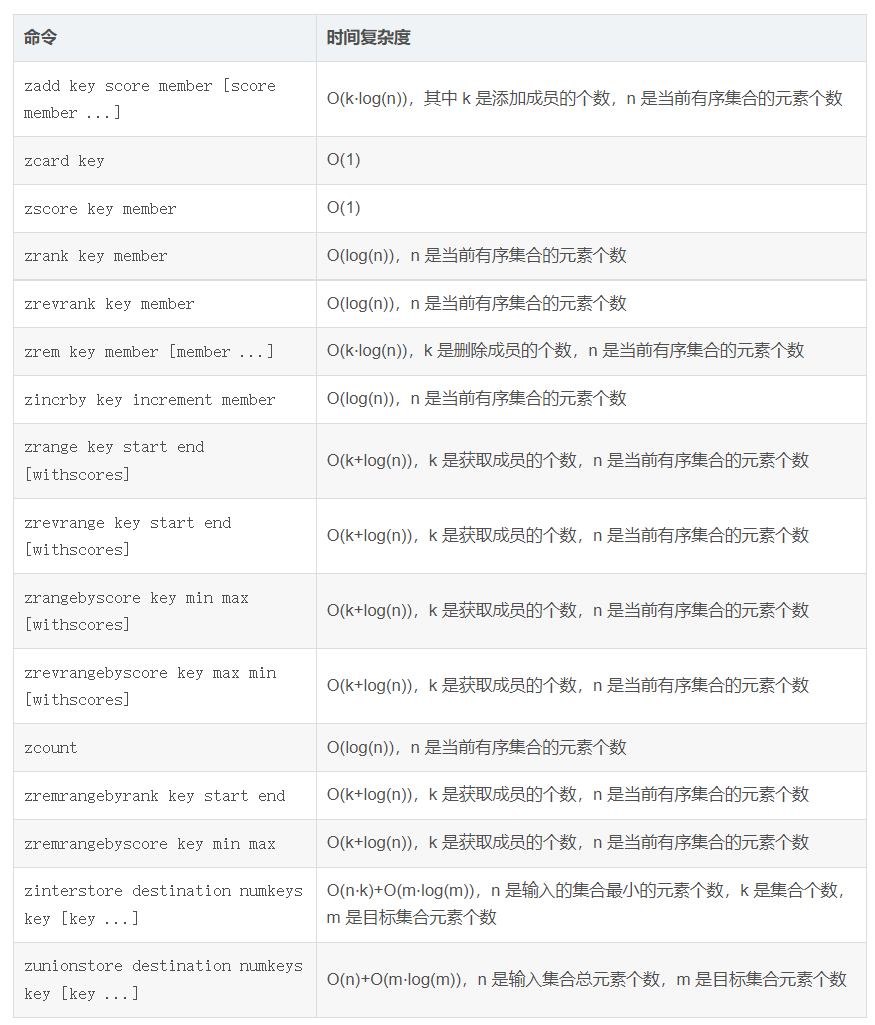 | 命令 | 时间复杂度 |
|---|---|
| zadd key score member [score member ...] | O(k·log(n))，其中 k 是添加成员的个数，n 是当前有序集合的元素个数 |
| zcard key | O(1) |
| zscore key member | O(1) |
| zrank key member | O(log(n))，n 是当前有序集合的元素个数 |
| zrevrank key member | O(log(n))，n 是当前有序集合的元素个数 |
| zrem key member [member ...] | O(k·log(n))，k 是删除成员的个数，n 是当前有序集合的元素个数 |
| zincrby key increment member | O(log(n))，n 是当前有序集合的元素个数 |
| zrange key start end [withscores] | O(k+log(n))，k 是获取成员的个数，n 是当前有序集合的元素个数 |
| zrevrange key start end [withscores] | O(k+log(n))，k 是获取成员的个数，n 是当前有序集合的元素个数 |
| zrangebyscore key min max [withscores] | O(k+log(n))，k 是获取成员的个数，n 是当前有序集合的元素个数 |
| zrevrangebyscore key max min [withscores] | O(k+log(n))，k 是获取成员的个数，n 是当前有序集合的元素个数 |
| zcount | O(log(n))，n 是当前有序集合的元素个数 |
| zremrangebyrank key start end | O(k+log(n))，k 是获取成员的个数，n 是当前有序集合的元素个数 |
| zremrangebyscore key min max | O(k+log(n))，k 是获取成员的个数，n 是当前有序集合的元素个数 |
| zinterstore destination numkeys key [key ...] | O(n·k)+O(m·log(m))，n 是输入的集合最小的元素个数，k 是集合个数，m 是目标集合元素个数 |
| zunionstore destination numkeys key [key ...] | O(n)+O(m·log(m))，n 是输入集合总元素个数，m 是目标集合元素个数 |